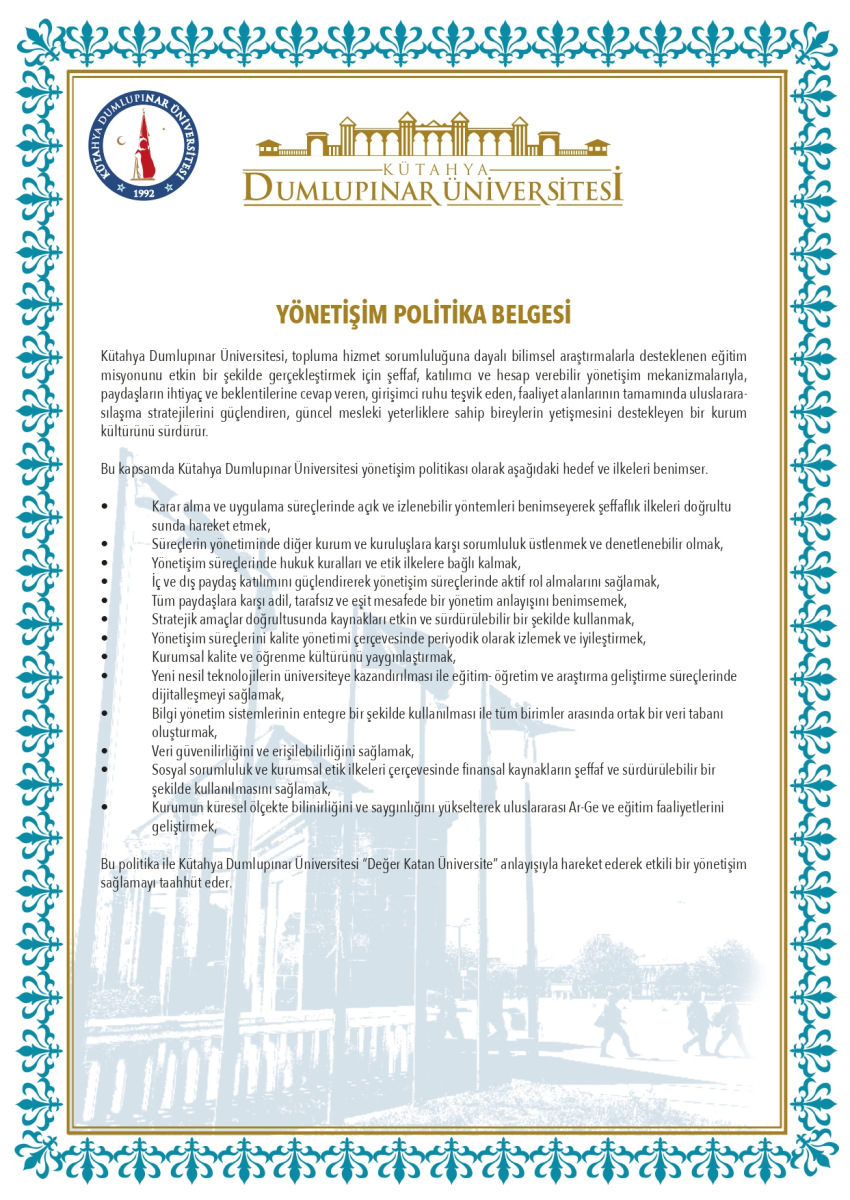 KÜTAHYA DUMLUPINAR ÜNİVERSİTESİ
1992

KÜTAHYA
DUMLUPINAR ÜNİVERSİTESİ

YÖNETİŞİM POLİTİKA BELGESİ

Kütahya Dumlupınar Üniversitesi, topluma hizmet sorumluluğuna dayalı bilimsel araştırmalarla desteklenen eğitim misyonunu etkin bir şekilde gerçekleştirmek için şeffaf, katılımcı ve hesap verebilir yönetişim mekanizmalarıyla, paydaşların ihtiyaç ve beklentilerine cevap veren, girişimci ruhu teşvik eden, faaliyet alanlarının tamamında uluslararasılaşma stratejilerini güçlendiren, güncel mesleki yeterliklere sahip bireylerin yetişmesini destekleyen bir kurum kültürünü sürdürür.

Bu kapsamda Kütahya Dumlupınar Üniversitesi yönetişim politikası olarak aşağıdaki hedef ve ilkeleri benimser.

• Karar alma ve uygulama süreçlerinde açık ve izlenebilir yöntemleri benimseyerek şeffaflık ilkeleri doğrultusunda hareket etmek,
• Süreçlerin yönetiminde diğer kurum ve kuruluşlara karşı sorumluluk üstlenmek ve denetlenebilir olmak,
• Yönetişim süreçlerinde hukuk kuralları ve etik ilkelere bağlı kalmak,
• İç ve dış paydaş katılımını güçlendirerek yönetişim süreçlerinde aktif rol almalarını sağlamak,
• Tüm paydaşlara karşı adil, tarafsız ve eşit mesafede bir yönetim anlayışını benimsemek,
• Stratejik amaçlar doğrultusunda kaynakları etkin ve sürdürülebilir bir şekilde kullanmak,
• Yönetişim süreçlerini kalite yönetimi çerçevesinde periyodik olarak izlemek ve iyileştirmek,
• Kurumsal kalite ve öğrenme kültürünü yaygınlaştırmak,
• Yeni nesil teknolojilerin üniversiteye kazandırılması ile eğitim- öğretim ve araştırma geliştirme süreçlerinde dijitalleşmeyi sağlamak,
• Bilgi yönetim sistemlerinin entegre bir şekilde kullanılması ile tüm birimler arasında ortak bir veri tabanı oluşturmak,
• Veri güvenilirliğini ve erişilebilirliğini sağlamak,
• Sosyal sorumluluk ve kurumsal etik ilkeleri çerçevesinde finansal kaynakların şeffaf ve sürdürülebilir bir şekilde kullanılmasını sağlamak,
• Kurumun küresel ölçekte bilinirliğini ve saygınlığını yükselterek uluslararası Ar-Ge ve eğitim faaliyetlerini geliştirmek,

Bu politika ile Kütahya Dumlupınar Üniversitesi "Değer Katan Üniversite" anlayışıyla hareket ederek etkili bir yönetişim sağlamayı taahhüt eder.